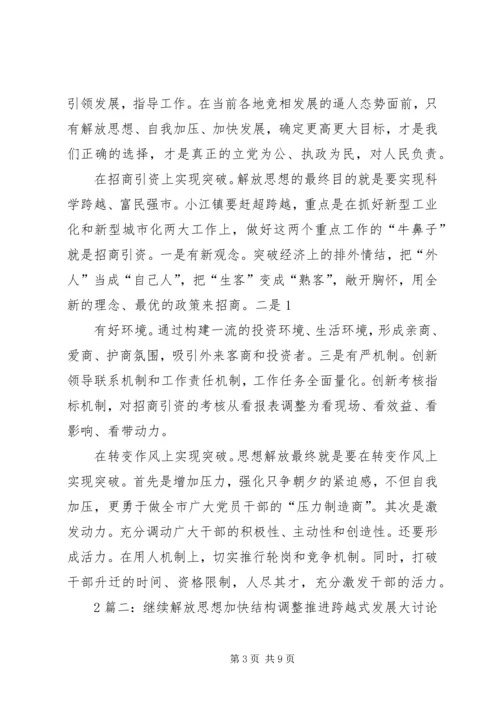 引领发展，指导工作。在当前各地竞相发展的逼人态势面前，只有解放思想、自我加压、加快发展，确定更高更大目标，才是我们正确的选择，才是真正的立党为公、执政为民，对人民负责。

在招商引资上实现突破。解放思想的最终目的就是要实现科学跨越、富民强市。小江镇要赶超跨越，重点是在抓好新型工业化和新型城市化两大工作上，做好这两个重点工作的“牛鼻子”就是招商引资。一是有新观念。突破经济上的排外情结，把“外人”当成“自己人”，把“生客”变成“熟客”，敞开胸怀，用全新的理念、最优的政策来招商。二是 1

有好环境。通过构建一流的投资环境、生活环境，形成亲商、爱商、护商氛围，吸引外来客商和投资者。三是有严机制。创新领导联系机制和工作责任机制，工作任务全面量化。创新考核指标机制，对招商引资的考核从看报表调整为看现场、看效益、看影响、看带动力。

在转变作风上实现突破。思想解放最终就是要在转变作风上实现突破。首先是增加压力，强化只争朝夕的紧迫感，不但自我加压，更勇于做全市广大党员干部的“压力制造商”。其次是激发动力。充分调动广大干部的积极性、主动性和创造性。还要形成活力。在用人机制上，切实推行轮岗和竞争机制。同时，打破干部升迁的时间、资格限制，人尽其才，充分激发干部的活力。

2 篇二：继续解放思想加快结构调整推进跨越式发展大讨论

第 3 页 共 9 页